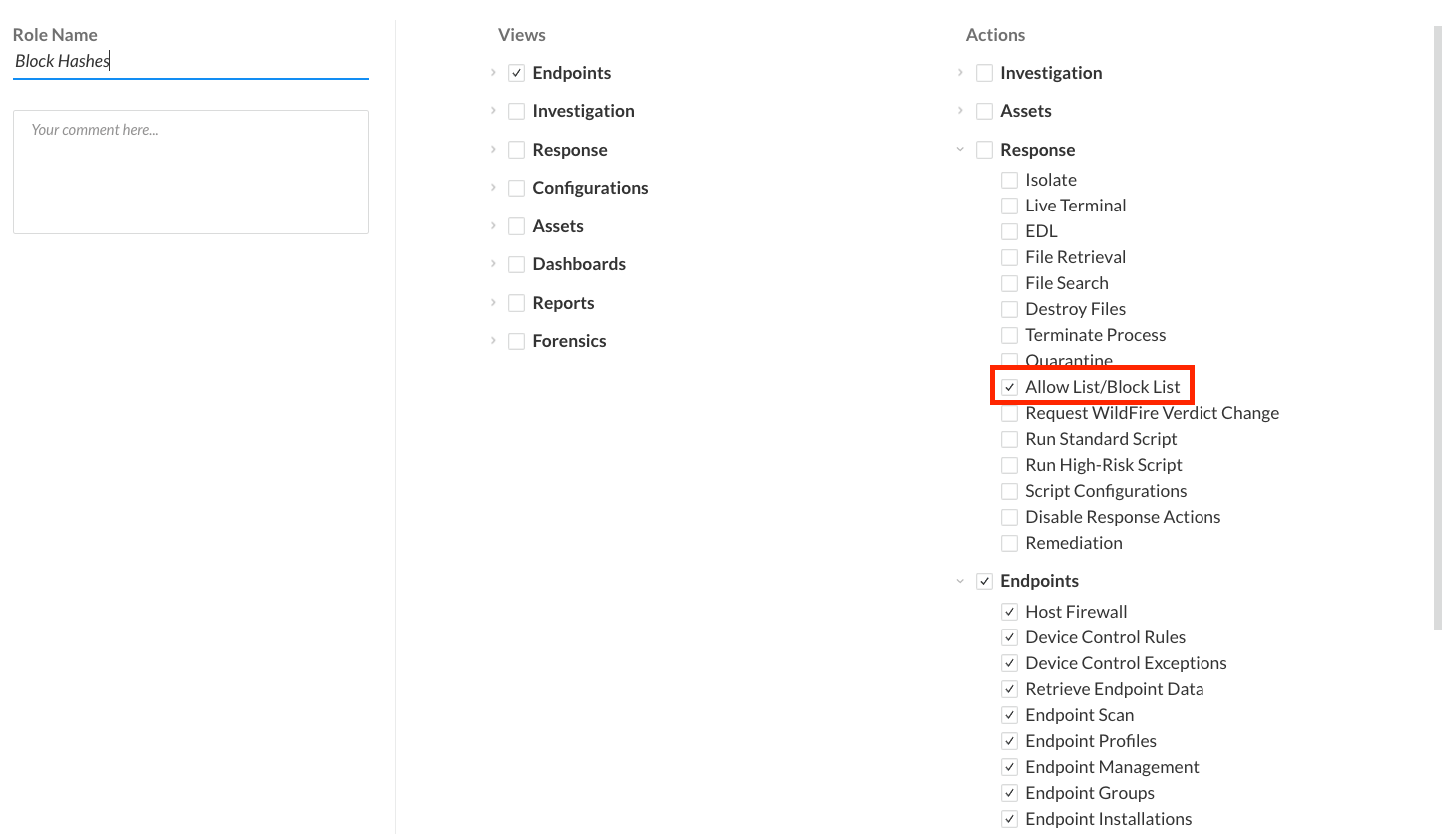 Role Name
Block Hashes

Your comment here...

Views
Endpoints
Investigation
Response
Configurations
Assets
Dashboards
Reports
Forensics

Actions
Investigation
Assets
Response
Isolate
Live Terminal
EDL
File Retrieval
File Search
Destroy Files
Terminate Process
Quarantine
Allow List/Block List
Request WildFire Verdict Change
Run Standard Script
Run High-Risk Script
Script Configurations
Disable Response Actions
Remediation
Endpoints
Host Firewall
Device Control Rules
Device Control Exceptions
Retrieve Endpoint Data
Endpoint Scan
Endpoint Profiles
Endpoint Management
Endpoint Groups
Endpoint Installations